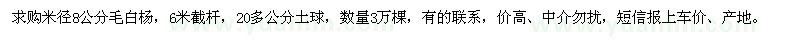 求购米径8公分毛白杨，6米截杆，20多公分土球，数量3万棵，有的联系，价高、中介勿扰，短信报上车价、产地。